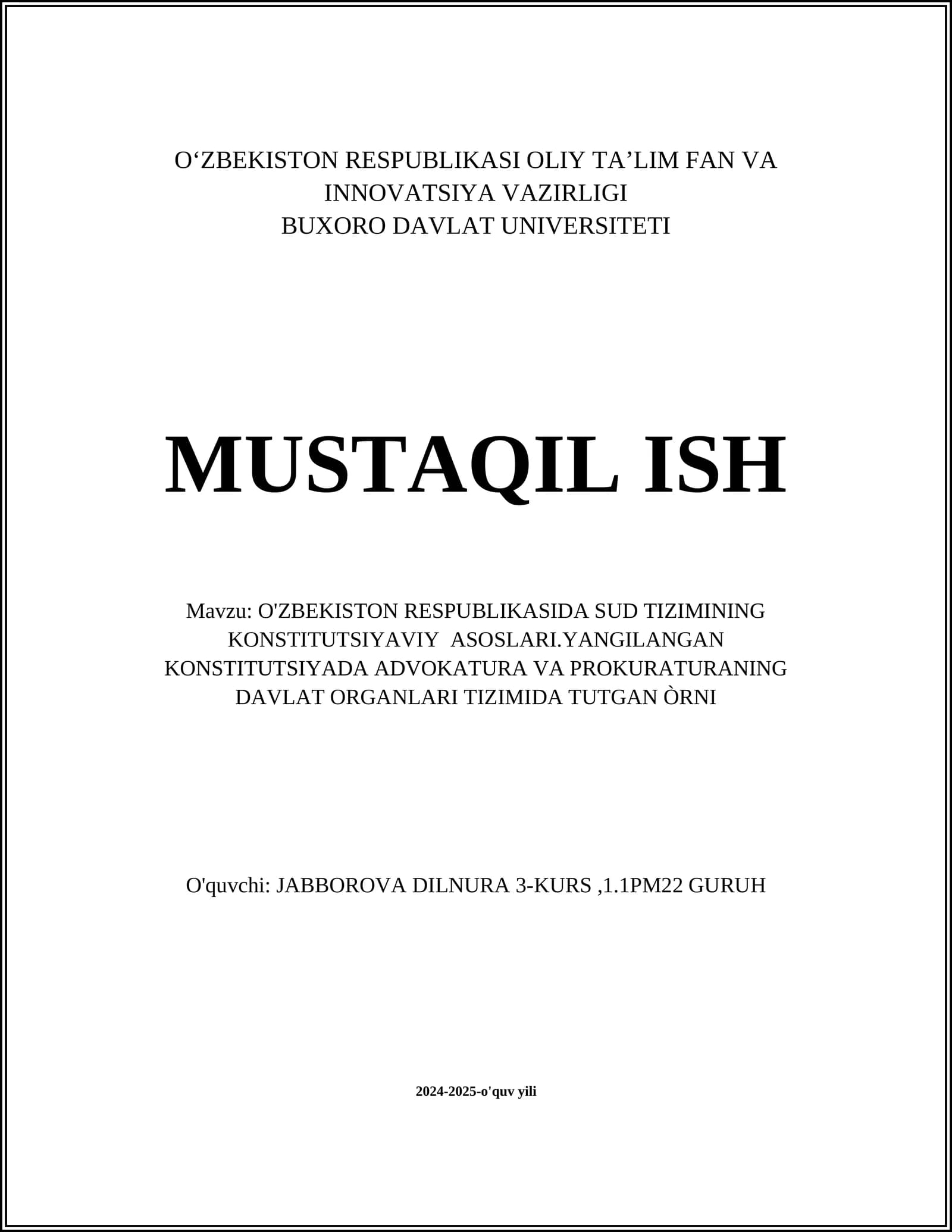 O‘ZBEKISTON RESPUBLIKASI OLIY TA’LIM FAN VA INNOVATSIYA VAZIRLIGI
BUXORO DAVLAT UNIVERSITETI

MUSTAQIL ISH

Mavzu: O'ZBEKISTON RESPUBLIKASIDA SUD TIZIMINING KONSTITUTSIYAVIY ASOSLARI.YANGILANGAN KONSTITUTSIYADA ADVOKATURA VA PROKURATURANING DAVLAT ORGANLARI TIZIMIDA TUTGAN ÒRNI

O'quvchi: JABBOROVA DILNURA 3-KURS ,1.1PM22 GURUH

2024-2025-o'quv yili